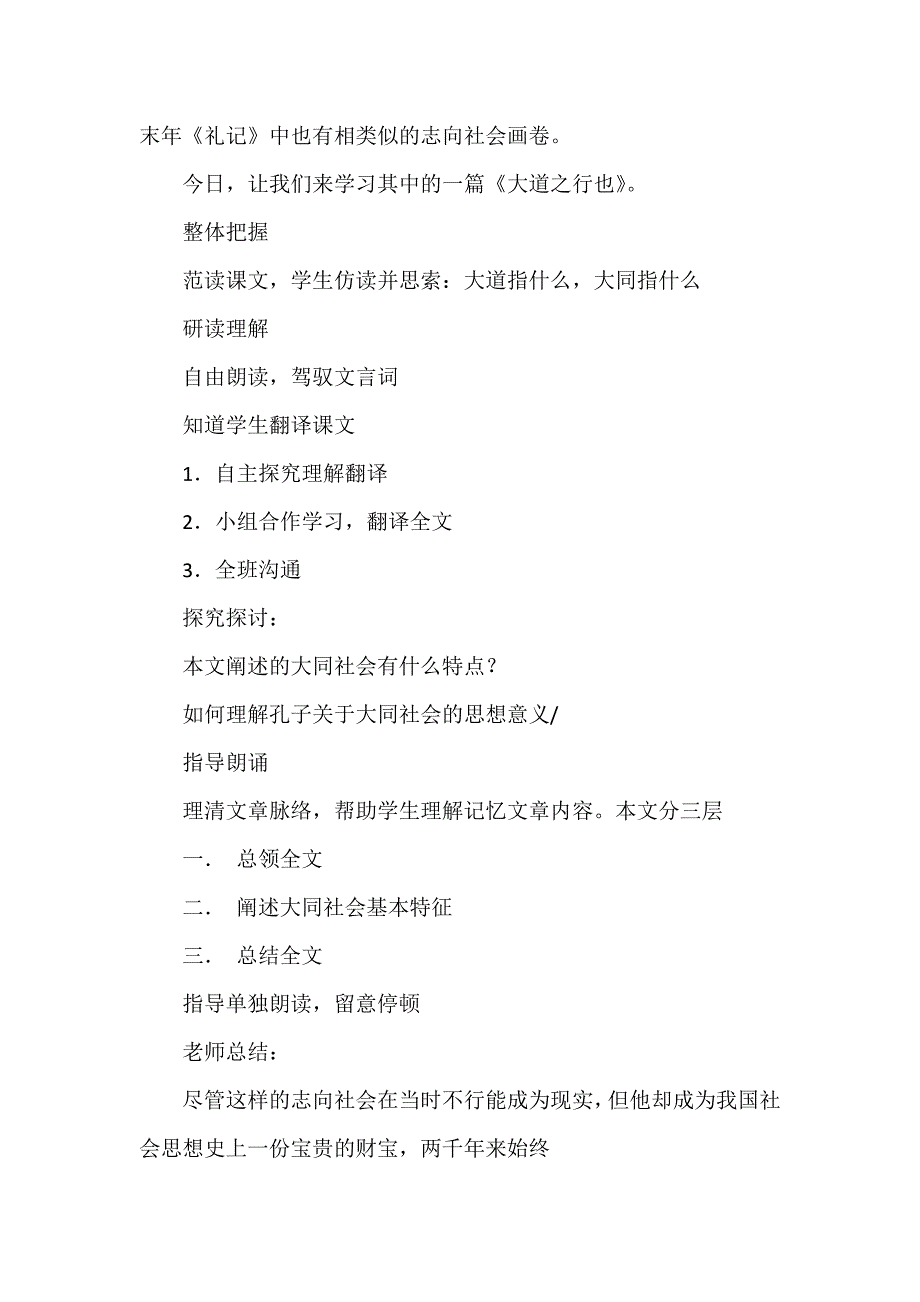 末年《礼记》中也有相类似的志向社会画卷。

今日，让我们来学习其中的一篇《大道之行也》。

整体把握

范读课文，学生仿读并思索：大道指什么，大同指什么

研读理解

自由朗读，驾驭文言词

知道学生翻译课文

1．自主探究理解翻译

2．小组合作学习，翻译全文

3．全班沟通

探究探讨：

本文阐述的大同社会有什么特点？

如何理解孔子关于大同社会的思想意义/

指导朗诵

理清文章脉络，帮助学生理解记忆文章内容。本文分三层

一．　总领全文

二．　阐述大同社会基本特征

三．　总结全文

指导单独朗读，留意停顿

老师总结：

尽管这样的志向社会在当时不行能成为现实，但他却成为我国社会思想史上一份宝贵的财宝，两千年来始终